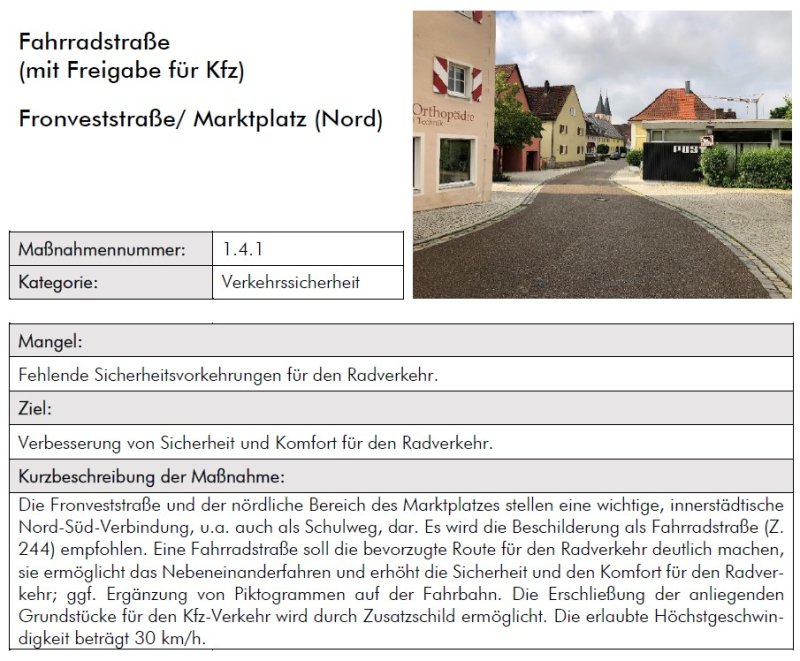 Fahrradstraße
(mit Freigabe für Kfz)

Fronveststraße/ Marktplatz (Nord)

Orthopädie
Technik

| Maßnahmennummer: | 1.4.1 |
|---|---|
| Kategorie: | Verkehrssicherheit |

Mangel:

Fehlende Sicherheitsvorkehrungen für den Radverkehr.

Ziel:

Verbesserung von Sicherheit und Komfort für den Radverkehr.

Kurzbeschreibung der Maßnahme:

Die Fronveststraße und der nördliche Bereich des Marktplatzes stellen eine wichtige, innerstädtische Nord-Süd-Verbindung, u.a. auch als Schulweg, dar. Es wird die Beschilderung als Fahrradstraße (Z. 244) empfohlen. Eine Fahrradstraße soll die bevorzugte Route für den Radverkehr deutlich machen, sie ermöglicht das Nebeneinanderfahren und erhöht die Sicherheit und den Komfort für den Radverkehr; ggf. Ergänzung von Piktogrammen auf der Fahrbahn. Die Erschließung der anliegenden Grundstücke für den Kfz-Verkehr wird durch Zusatzschild ermöglicht. Die erlaubte Höchstgeschwindigkeit beträgt 30 km/h.